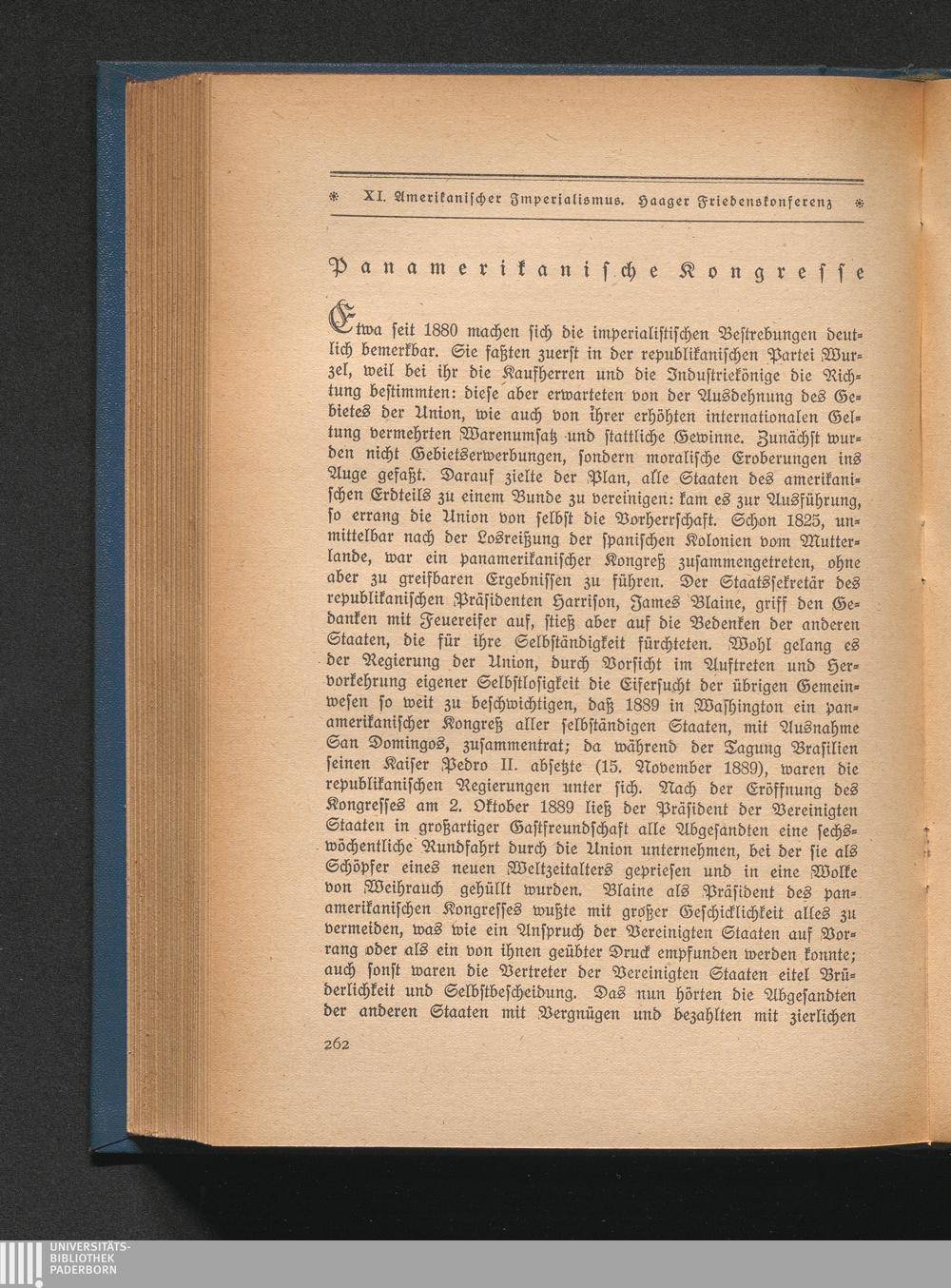 XI. Amerikanischer Imperialismus. Haager Friedenskonferenz

Panamerikanische Kongresse

Etwa seit 1880 machen sich die imperialistischen Bestrebungen deutlich bemerkbar. Sie faßten zuerst in der republikanischen Partei Wurzel, weil bei ihr die Kaufherren und die Industriekönige die Richtung bestimmten: diese aber erwarteten von der Ausdehnung des Gebietes der Union, wie auch von ihrer erhöhten internationalen Geltung vermehrten Warenumsatz und stattliche Gewinne. Zunächst wurden nicht Gebietserwerbungen, sondern moralische Eroberungen ins Auge gefaßt. Darauf zielte der Plan, alle Staaten des amerikanischen Erdteils zu einem Bunde zu vereinigen: kam es zur Ausführung, so errang die Union von selbst die Vorherrschaft. Schon 1825, unmittelbar nach der Losreißung der spanischen Kolonien vom Mutterlande, war ein panamerikanischer Kongreß zusammengetreten, ohne aber zu greifbaren Ergebnissen zu führen. Der Staatssekretär des republikanischen Präsidenten Harrison, James Blaine, griff den Gedanken mit Feuereifer auf, stieß aber auf die Bedenken der anderen Staaten, die für ihre Selbständigkeit fürchteten. Wohl gelang es der Regierung der Union, durch Vorsicht im Auftreten und Hervorkehrung eigener Selbstlosigkeit die Eifersucht der übrigen Gemeinwesen so weit zu beschwichtigen, daß 1889 in Washington ein panamerikanischer Kongreß aller selbständigen Staaten, mit Ausnahme San Domingos, zusammentrat; da während der Tagung Brasilien seinen Kaiser Pedro II. absetzte (15. November 1889), waren die republikanischen Regierungen unter sich. Nach der Eröffnung des Kongresses am 2. Oktober 1889 ließ der Präsident der Vereinigten Staaten in großartiger Gastfreundschaft alle Abgesandten eine sechswöchentliche Rundfahrt durch die Union unternehmen, bei der sie als Schöpfer eines neuen Weltzeitalters gepriesen und in eine Wolke von Weihrauch gehüllt wurden. Blaine als Präsident des panamerikanischen Kongresses wußte mit großer Geschicklichkeit alles zu vermeiden, was wie ein Anspruch der Vereinigten Staaten auf Vorrang oder als ein von ihnen geübter Druck empfunden werden konnte; auch sonst waren die Vertreter der Vereinigten Staaten eitel Brüderlichkeit und Selbstbescheidung. Das nun hörten die Abgesandten der anderen Staaten mit Vergnügen und bezahlten mit zierlichen

262

UNIVERSITÄTS-BIBLIOTHEK PADERBORN